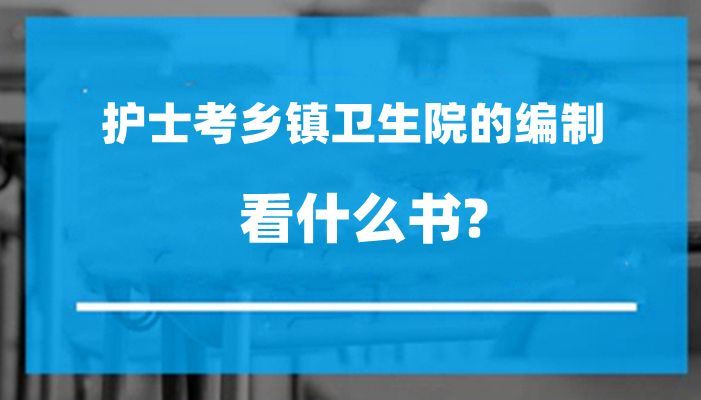 护士考乡镇卫生院的编制

看什么书?